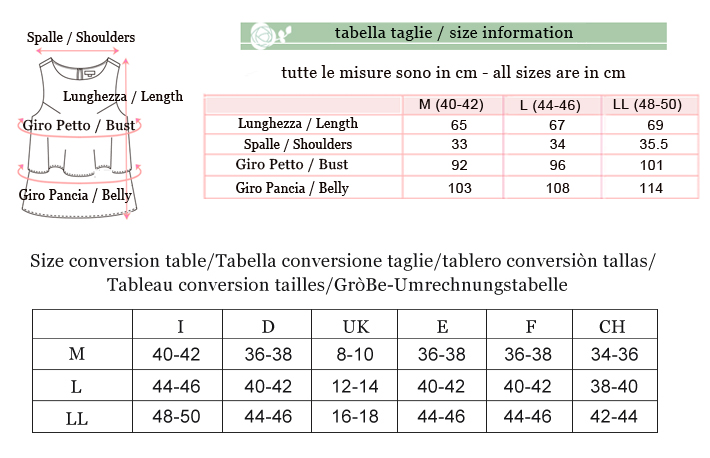 Spalle / Shoulders

Lunghezza / Length

Giro Petto / Bust

Giro Pancia / Belly

tabella taglie / size information

tutte le misure sono in cm - all sizes are in cm

| | M (40-42) | L (44-46) | LL (48-50) |
|---|---|---|---|
| Lunghezza / Length | 65 | 67 | 69 |
| Spalle / Shoulders | 33 | 34 | 35.5 |
| Giro Petto / Bust | 92 | 96 | 101 |
| Giro Pancia / Belly | 103 | 108 | 114 |

Size conversion table/Tabella conversione taglie/tablero conversiòn tallas/ Tableau conversion tailles/GròBe-Umrechnungstabelle

| | I | D | UK | E | F | CH |
|---|---|---|---|---|---|---|
| M | 40-42 | 36-38 | 8-10 | 36-38 | 36-38 | 34-36 |
| L | 44-46 | 40-42 | 12-14 | 40-42 | 40-42 | 38-40 |
| LL | 48-50 | 44-46 | 16-18 | 44-46 | 44-46 | 42-44 |